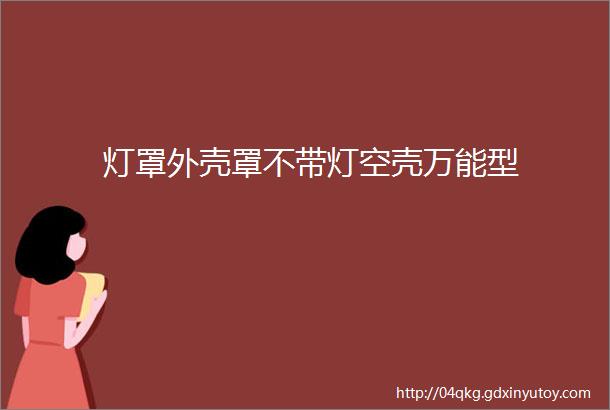 灯罩外壳罩不带灯空壳万能型

http://04qkg.gdxinyutoy.com